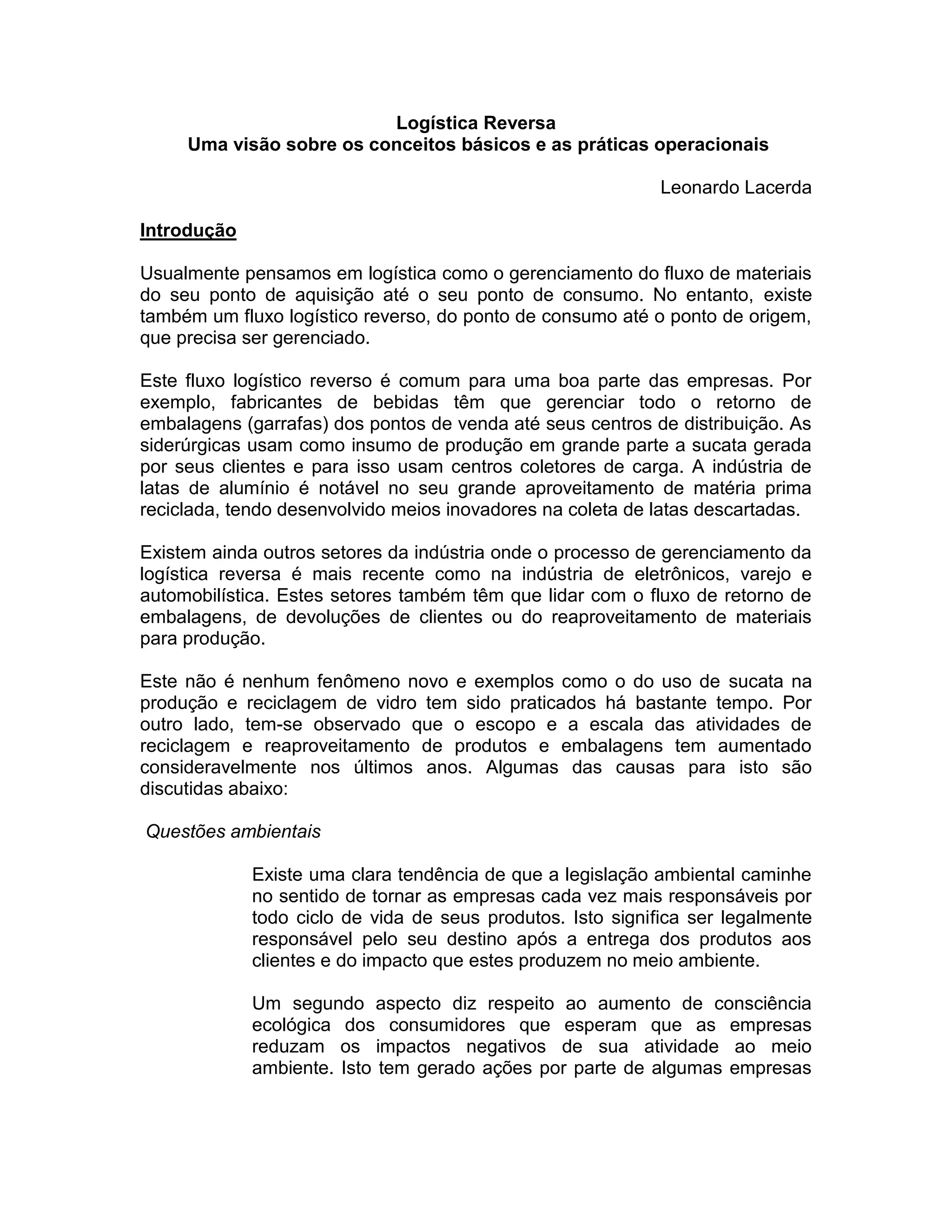 Logística Reversa
Uma visão sobre os conceitos básicos e as práticas operacionais

Leonardo Lacerda

Introdução

Usualmente pensamos em logística como o gerenciamento do fluxo de materiais do seu ponto de aquisição até o seu ponto de consumo. No entanto, existe também um fluxo logístico reverso, do ponto de consumo até o ponto de origem, que precisa ser gerenciado.

Este fluxo logístico reverso é comum para uma boa parte das empresas. Por exemplo, fabricantes de bebidas têm que gerenciar todo o retorno de embalagens (garrafas) dos pontos de venda até seus centros de distribuição. As siderúrgicas usam como insumo de produção em grande parte a sucata gerada por seus clientes e para isso usam centros coletores de carga. A indústria de latas de alumínio é notável no seu grande aproveitamento de matéria prima reciclada, tendo desenvolvido meios inovadores na coleta de latas descartadas.

Existem ainda outros setores da indústria onde o processo de gerenciamento da logística reversa é mais recente como na indústria de eletrônicos, varejo e automobilística. Estes setores também têm que lidar com o fluxo de retorno de embalagens, de devoluções de clientes ou do reaproveitamento de materiais para produção.

Este não é nenhum fenômeno novo e exemplos como o do uso de sucata na produção e reciclagem de vidro tem sido praticados há bastante tempo. Por outro lado, tem-se observado que o escopo e a escala das atividades de reciclagem e reaproveitamento de produtos e embalagens tem aumentado consideravelmente nos últimos anos. Algumas das causas para isto são discutidas abaixo:

Questões ambientais

Existe uma clara tendência de que a legislação ambiental caminhe no sentido de tornar as empresas cada vez mais responsáveis por todo ciclo de vida de seus produtos. Isto significa ser legalmente responsável pelo seu destino após a entrega dos produtos aos clientes e do impacto que estes produzem no meio ambiente.

Um segundo aspecto diz respeito ao aumento de consciência ecológica dos consumidores que esperam que as empresas reduzam os impactos negativos de sua atividade ao meio ambiente. Isto tem gerado ações por parte de algumas empresas